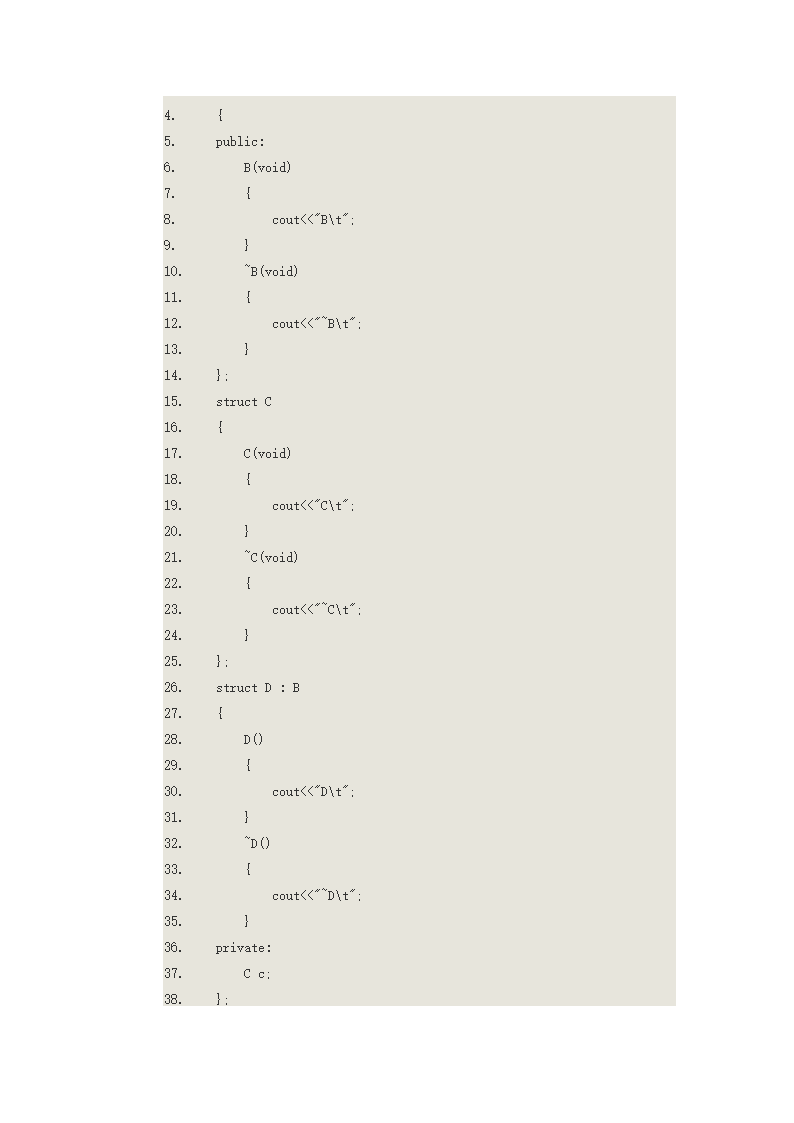 4. {
5. public:
6.     B(void)
7.     {
8.         cout<<"B\t";
9.     }
10.     ~B(void)
11.     {
12.         cout<<"~B\t";
13.     }
14. };
15. struct C
16. {
17.     C(void)
18.     {
19.         cout<<"C\t";
20.     }
21.     ~C(void)
22.     {
23.         cout<<"~C\t";
24.     }
25. };
26. struct D : B
27. {
28.     D()
29.     {
30.         cout<<"D\t";
31.     }
32.     ~D()
33.     {
34.         cout<<"~D\t";
35.     }
36. private:
37.     C c;
38. };